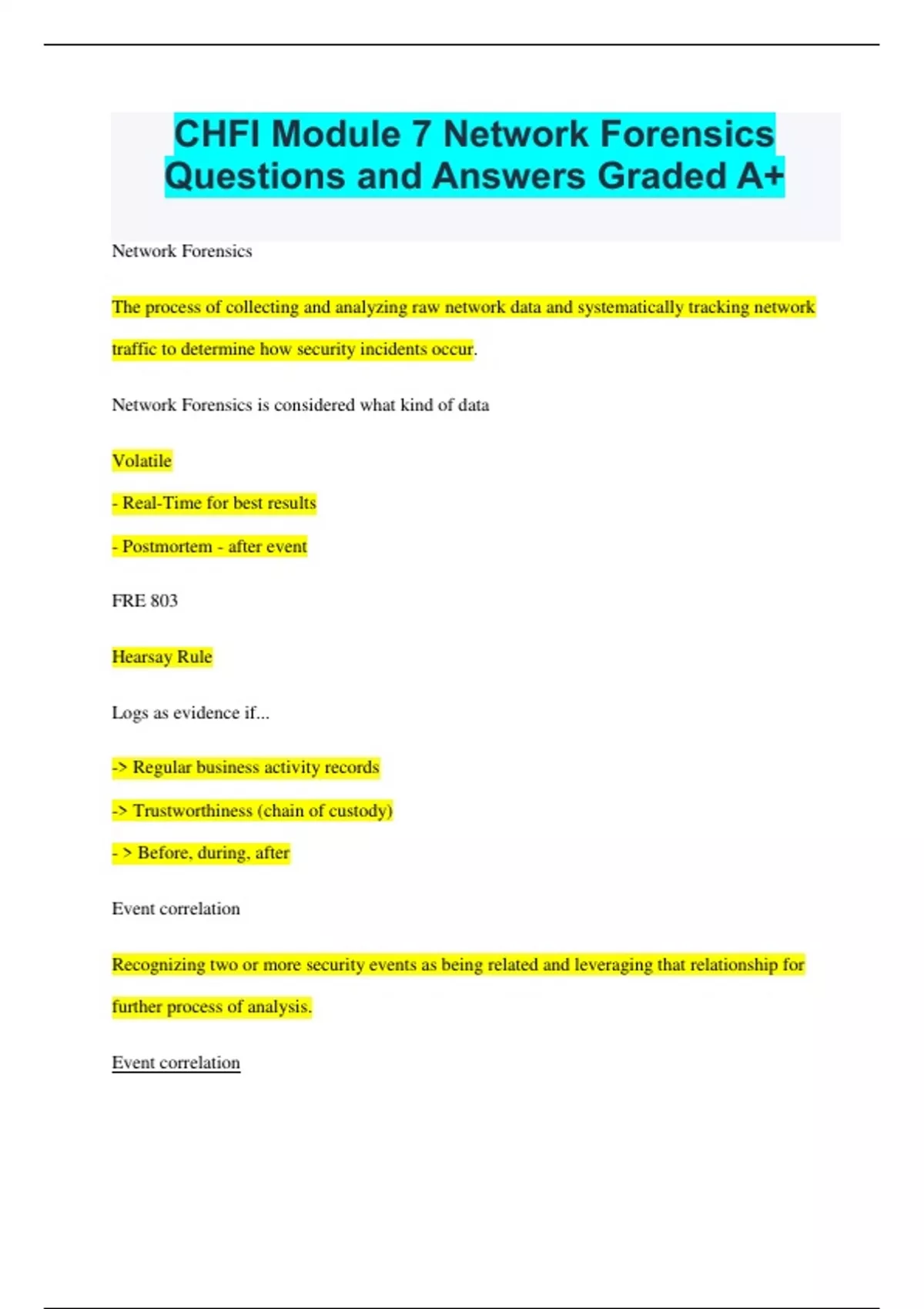 CHFI Module 7 Network Forensics Questions and Answers Graded A+

Network Forensics

The process of collecting and analyzing raw network data and systematically tracking network traffic to determine how security incidents occur.

Network Forensics is considered what kind of data

Volatile

- Real-Time for best results

- Postmortem - after event

FRE 803

Hearsay Rule

Logs as evidence if...

-> Regular business activity records

-> Trustworthiness (chain of custody)

- > Before, during, after

Event correlation

Recognizing two or more security events as being related and leveraging that relationship for further process of analysis.

Event correlation